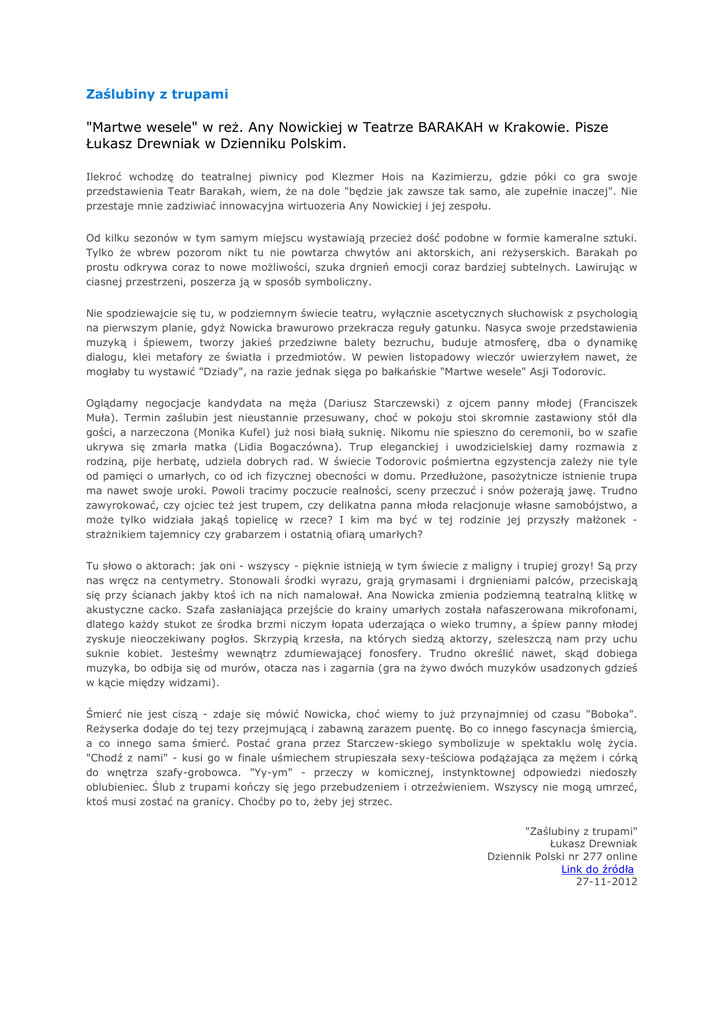 Zaślubiny z trupami

"Martwe wesele" w reż. Any Nowickiej w Teatrze BARAKAH w Krakowie. Pisze Łukasz Drewniak w Dzienniku Polskim.

Ilekroć wchodzę do teatralnej piwnicy pod Klezmer Hois na Kazimierzu, gdzie póki co gra swoje przedstawienia Teatr Barakah, wiem, że na dole "będzie jak zawsze tak samo, ale zupełnie inaczej". Nie przestaje mnie zadziwiać innowacyjna wirtuozeria Any Nowickiej i jej zespołu.

Od kilku sezonów w tym samym miejscu wystawiają przecież dość podobne w formie kameralne sztuki. Tylko że wbrew pozorom nikt tu nie powtarza chwytów ani aktorskich, ani reżyserskich. Barakah po prostu odkrywa coraz to nowe możliwości, szuka drgnień emocji coraz bardziej subtelnych. Lawirując w ciasnej przestrzeni, poszerza ją w sposób symboliczny.

Nie spodziewajcie się tu, w podziemnym świecie teatru, wyłącznie ascetycznych słuchowisk z psychologią na pierwszym planie, gdyż Nowicka brawurowo przekracza reguły gatunku. Nasyca swoje przedstawienia muzyką i śpiewem, tworzy jakieś przedziwne balety bezruchu, buduje atmosferę, dba o dynamikę dialogu, klei metafory ze światła i przedmiotów. W pewien listopadowy wieczór uwierzyłem nawet, że mogłaby tu wystawić "Dziady", na razie jednak sięga po bałkańskie "Martwe wesele" Asji Todorovic.

Oglądamy negocjacje kandydata na męża (Dariusz Starczewski) z ojcem panny młodej (Franciszek Muła). Termin zaślubin jest nieustannie przesuwany, choć w pokoju stoi skromnie zastawiony stół dla gości, a narzeczona (Monika Kufel) już nosi białą suknię. Nikomu nie spieszno do ceremonii, bo w szafie ukrywa się zmarła matka (Lidia Bogaczówna). Trup eleganckiej i uwodzicielskiej damy rozmawia z rodziną, pije herbatę, udziela dobrych rad. W świecie Todorovic pośmiertna egzystencja zależy nie tyle od pamięci o umarłych, co od ich fizycznej obecności w domu. Przedłużone, pasożytnicze istnienie trupa ma nawet swoje uroki. Powoli tracimy poczucie realności, sceny przeczuć i snów pożerają jawę. Trudno zawyrokować, czy ojciec też jest trupem, czy delikatna panna młoda relacjonuje własne samobójstwo, a może tylko widziała jakąś topielicę w rzece? I kim ma być w tej rodzinie jej przyszły małżonek - strażnikiem tajemnicy czy grabarzem i ostatnią ofiarą umarłych?

Tu słowo o aktorach: jak oni - wszyscy - pięknie istnieją w tym świecie z maligny i trupiej grozy! Są przy nas wręcz na centymetry. Stonowali środki wyrazu, grają grymasami i drgnieniami palców, przeciskają się przy ścianach jakby ktoś ich na nich namalował. Ana Nowicka zmienia podziemną teatralną klitkę w akustyczne cacko. Szafa zasłaniająca przejście do krainy umarłych została nafaszerowana mikrofonami, dlatego każdy stukot ze środka brzmi niczym łopata uderzająca o wieko trumny, a śpiew panny młodej zyskuje nieoczekiwany pogłos. Skrzypią krzesła, na których siedzą aktorzy, szeleszczą nam przy uchu suknie kobiet. Jesteśmy wewnątrz zdumiewającej fonosfery. Trudno określić nawet, skąd dobiega muzyka, bo odbija się od murów, otacza nas i zagarnia (gra na żywo dwóch muzyków usadzonych gdzieś w kącie między widzami).

Śmierć nie jest ciszą - zdaje się mówić Nowicka, choć wiemy to już przynajmniej od czasu "Boboka". Reżyserka dodaje do tej tezy przejmującą i zabawną zarazem puentę. Bo co innego fascynacja śmiercią, a co innego sama śmierć. Postać grana przez Starczew-skiego symbolizuje w spektaklu wolę życia. "Chodź z nami" - kusi go w finale uśmiechem strupieszała sexy-teściowa podążająca za mężem i córką do wnętrza szafy-grobowca. "Yy-ym" - przeczy w komicznej, instynktownej odpowiedzi niedoszły oblubieniec. Ślub z trupami kończy się jego przebudzeniem i otrzeźwieniem. Wszyscy nie mogą umrzeć, ktoś musi zostać na granicy. Choćby po to, żeby jej strzec.

"Zaślubiny z trupami"
Łukasz Drewniak
Dziennik Polski nr 277 online
Link do źródła
27-11-2012